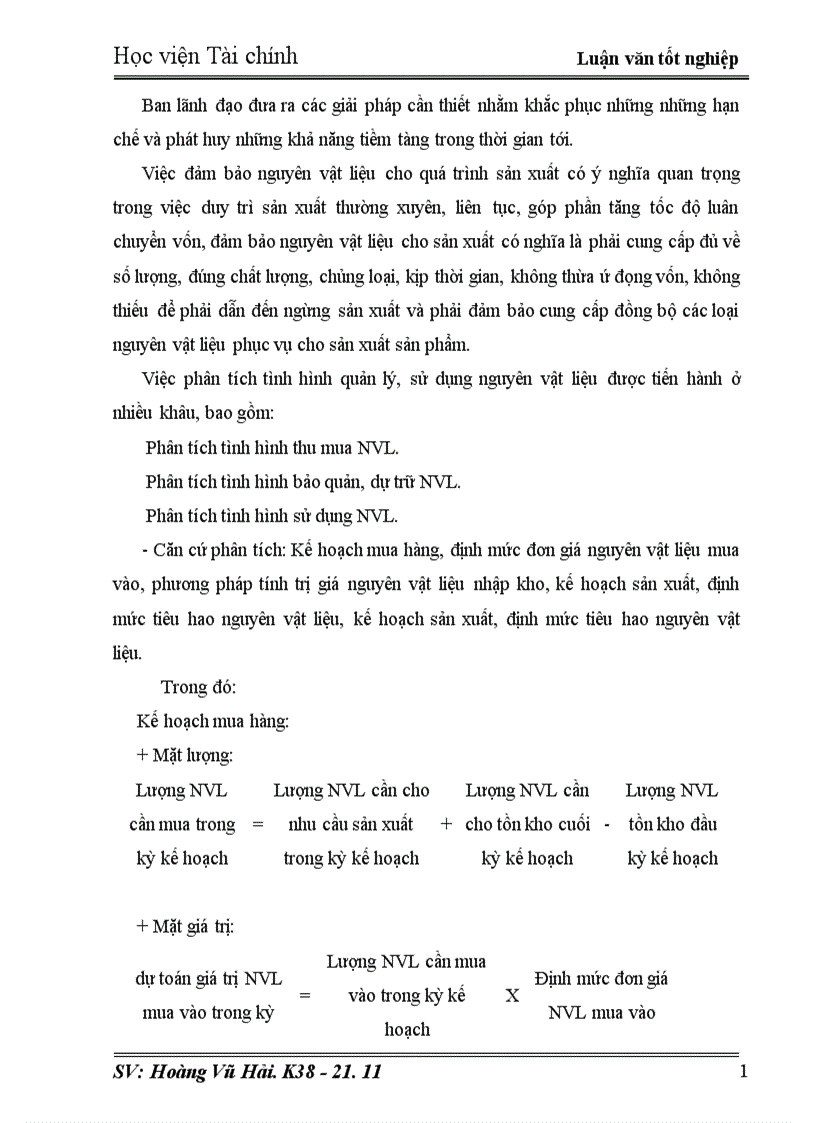 Học viện Tài chính

Luận văn tốt nghiệp

Ban lãnh đạo đưa ra các giải pháp cần thiết nhằm khắc phục những những hạn chế và phát huy những khả năng tiềm tàng trong thời gian tới.

Việc đảm bảo nguyên vật liệu cho quá trình sản xuất có ý nghĩa quan trọng trong việc duy trì sản xuất thường xuyên, liên tục, góp phần tăng tốc độ luân chuyển vốn, đảm bảo nguyên vật liệu cho sản xuất có nghĩa là phải cung cấp đủ về số lượng, đúng chất lượng, chủng loại, kịp thời gian, không thừa ứ đọng vốn, không thiếu để phải dẫn đến ngừng sản xuất và phải đảm bảo cung cấp đồng bộ các loại nguyên vật liệu phục vụ cho sản xuất sản phẩm.

Việc phân tích tình hình quản lý, sử dụng nguyên vật liệu được tiến hành ở nhiều khâu, bao gồm:

Phân tích tình hình thu mua NVL.

Phân tích tình hình bảo quản, dự trữ NVL.

Phân tích tình hình sử dụng NVL.

- Căn cứ phân tích: Kế hoạch mua hàng, định mức đơn giá nguyên vật liệu mua vào, phương pháp tính trị giá nguyên vật liệu nhập kho, kế hoạch sản xuất, định mức tiêu hao nguyên vật liệu, kế hoạch sản xuất, định mức tiêu hao nguyên vật liệu.

Trong đó:

Kế hoạch mua hàng:

+ Mặt lượng:

Lượng NVL cần mua trong kỳ kế hoạch = Lượng NVL cần cho nhu cầu sản xuất trong kỳ kế hoạch + Lượng NVL cần cho tồn kho cuối kỳ kế hoạch - Lượng NVL tồn kho đầu kỳ kế hoạch

+ Mặt giá trị:

dự toán giá trị NVL mua vào trong kỳ = Lượng NVL cần mua vào trong kỳ kế hoạch X Định mức đơn giá NVL mua vào

SV: Hoàng Vũ Hải. K38 - 21. 11

1